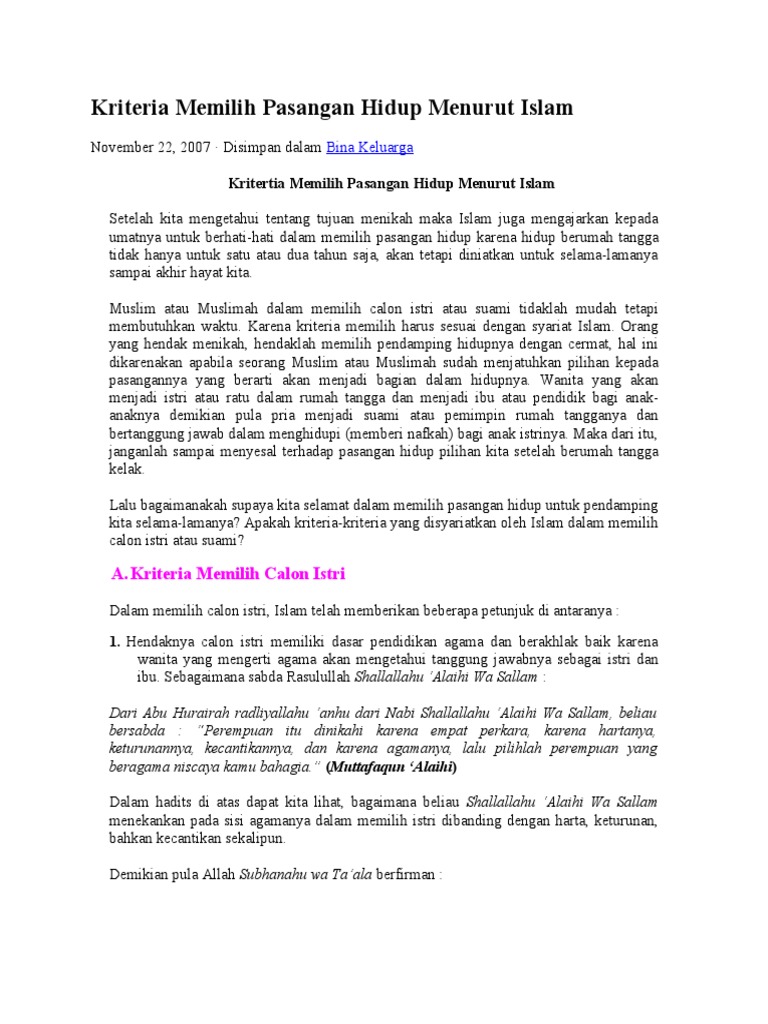 Kriteria Memilih Pasangan Hidup Menurut Islam

November 22, 2007 · Disimpan dalam Bina Keluarga

Kritertia Memilih Pasangan Hidup Menurut Islam

Setelah kita mengetahui tentang tujuan menikah maka Islam juga mengajarkan kepada umatnya untuk berhati-hati dalam memilih pasangan hidup karena hidup berumah tangga tidak hanya untuk satu atau dua tahun saja, akan tetapi diniatkan untuk selama-lamanya sampai akhir hayat kita.

Muslim atau Muslimah dalam memilih calon istri atau suami tidaklah mudah tetapi membutuhkan waktu. Karena kriteria memilih harus sesuai dengan syariat Islam. Orang yang hendak menikah, hendaklah memilih pendamping hidupnya dengan cermat, hal ini dikarenakan apabila seorang Muslim atau Muslimah sudah menjatuhkan pilihan kepada pasangannya yang berarti akan menjadi bagian dalam hidupnya. Wanita yang akan menjadi istri atau ratu dalam rumah tangga dan menjadi ibu atau pendidik bagi anak-anaknya demikian pula pria menjadi suami atau pemimpin rumah tangganya dan bertanggung jawab dalam menghidupi (memberi nafkah) bagi anak istrinya. Maka dari itu, janganlah sampai menyesal terhadap pasangan hidup pilihan kita setelah berumah tangga kelak.

Lalu bagaimanakah supaya kita selamat dalam memilih pasangan hidup untuk pendamping kita selama-lamanya? Apakah kriteria-kriteria yang disyariatkan oleh Islam dalam memilih calon istri atau suami?

A. Kriteria Memilih Calon Istri

Dalam memilih calon istri, Islam telah memberikan beberapa petunjuk di antaranya :

1. Hendaknya calon istri memiliki dasar pendidikan agama dan berakhlak baik karena wanita yang mengerti agama akan mengetahui tanggung jawabnya sebagai istri dan ibu. Sebagaimana sabda Rasulullah Shallallahu 'Alaihi Wa Sallam :

Dari Abu Hurairah radliyallahu 'anhu dari Nabi Shallallahu 'Alaihi Wa Sallam, beliau bersabda : "Perempuan itu dinikahi karena empat perkara, karena hartanya, keturunannya, kecantikannya, dan karena agamanya, lalu pilihlah perempuan yang beragama niscaya kamu bahagia." (Muttafaqun 'Alaihi)

Dalam hadits di atas dapat kita lihat, bagaimana beliau Shallallahu 'Alaihi Wa Sallam menekankan pada sisi agamanya dalam memilih istri dibanding dengan harta, keturunan, bahkan kecantikan sekalipun.

Demikian pula Allah Subhanahu wa Ta'ala berfirman :